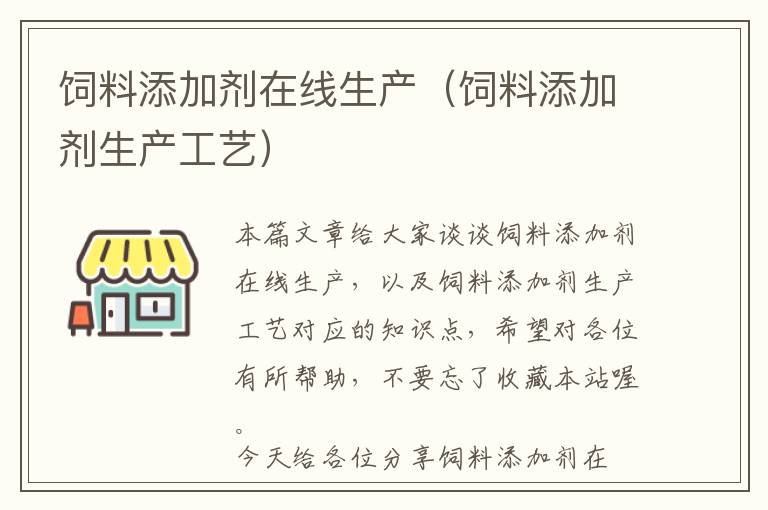 饲料添加剂在线生产（饲料添加剂生产工艺）

本篇文章给大家谈谈饲料添加剂在线生产，以及饲料添加剂生产工艺对应的知识点，希望对各位有所帮助，不要忘了收藏本站喔。

今天给各位分享饲料添加剂在